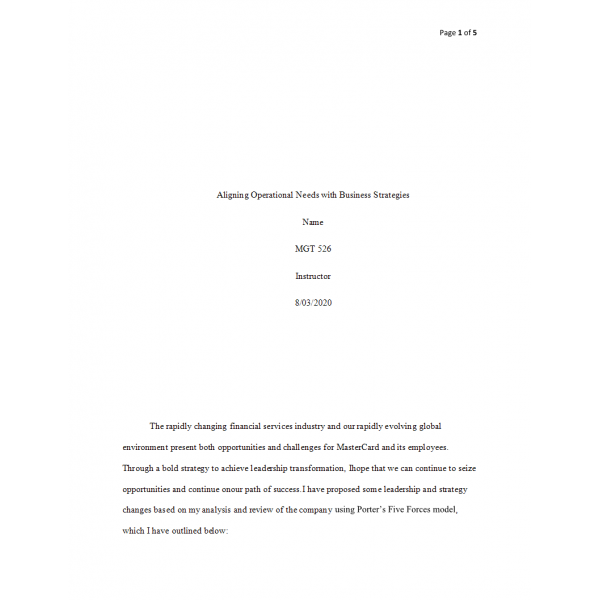 Page 1 of 5

Aligning Operational Needs with Business Strategies

Name

MGT 526

Instructor

8/03/2020

The rapidly changing financial services industry and our rapidly evolving global environment present both opportunities and challenges for MasterCard and its employees. Through a bold strategy to achieve leadership transformation, Ihope that we can continue to seize opportunities and continue onour path of success.I have proposed some leadership and strategy changes based on my analysis and review of the company using Porter's Five Forces model, which I have outlined below: